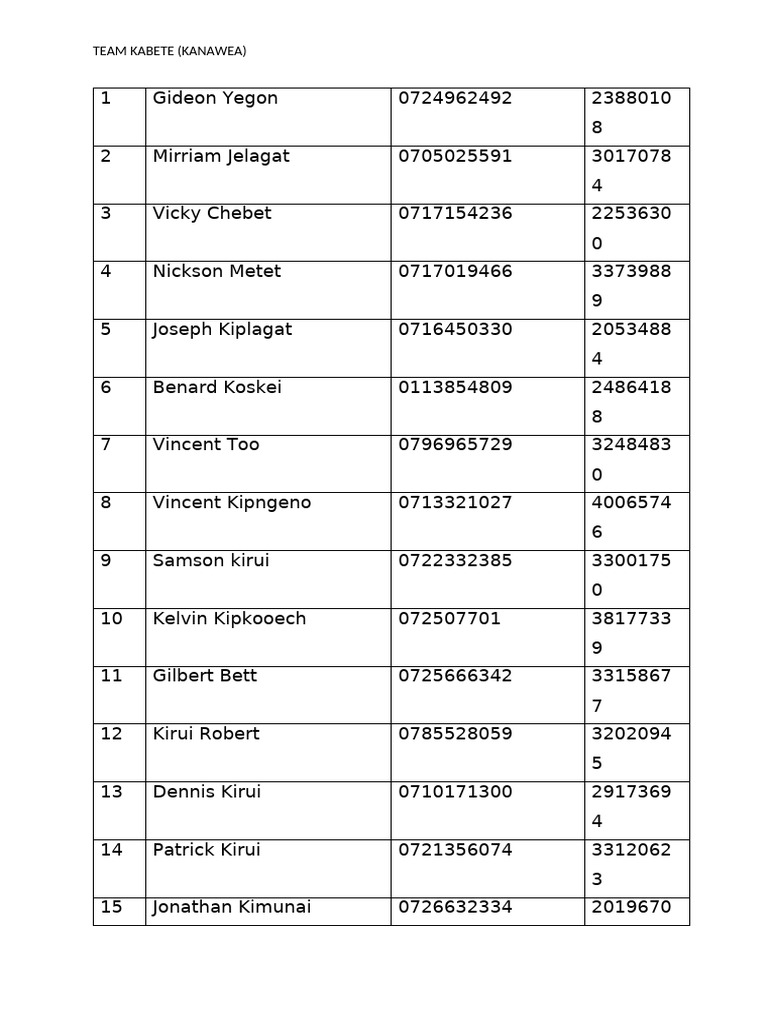 TEAM KABETE (KANAWEA)

| 1 | Gideon Yegon | 0724962492 | 23880108 |
|---|---|---|---|
| 2 | Mirriam Jelagat | 0705025591 | 30170784 |
| 3 | Vicky Chebet | 0717154236 | 22536300 |
| 4 | Nickson Metet | 0717019466 | 33739889 |
| 5 | Joseph Kiplagat | 0716450330 | 20534884 |
| 6 | Benard Koskei | 0113854809 | 24864188 |
| 7 | Vincent Too | 0796965729 | 32484830 |
| 8 | Vincent Kipngeno | 0713321027 | 40065746 |
| 9 | Samson kirui | 0722332385 | 33001750 |
| 10 | Kelvin Kipkooech | 072507701 | 38177339 |
| 11 | Gilbert Bett | 0725666342 | 33158677 |
| 12 | Kirui Robert | 0785528059 | 32020945 |
| 13 | Dennis Kirui | 0710171300 | 29173694 |
| 14 | Patrick Kirui | 0721356074 | 33120623 |
| 15 | Jonathan Kimunai | 0726632334 | 2019670 |